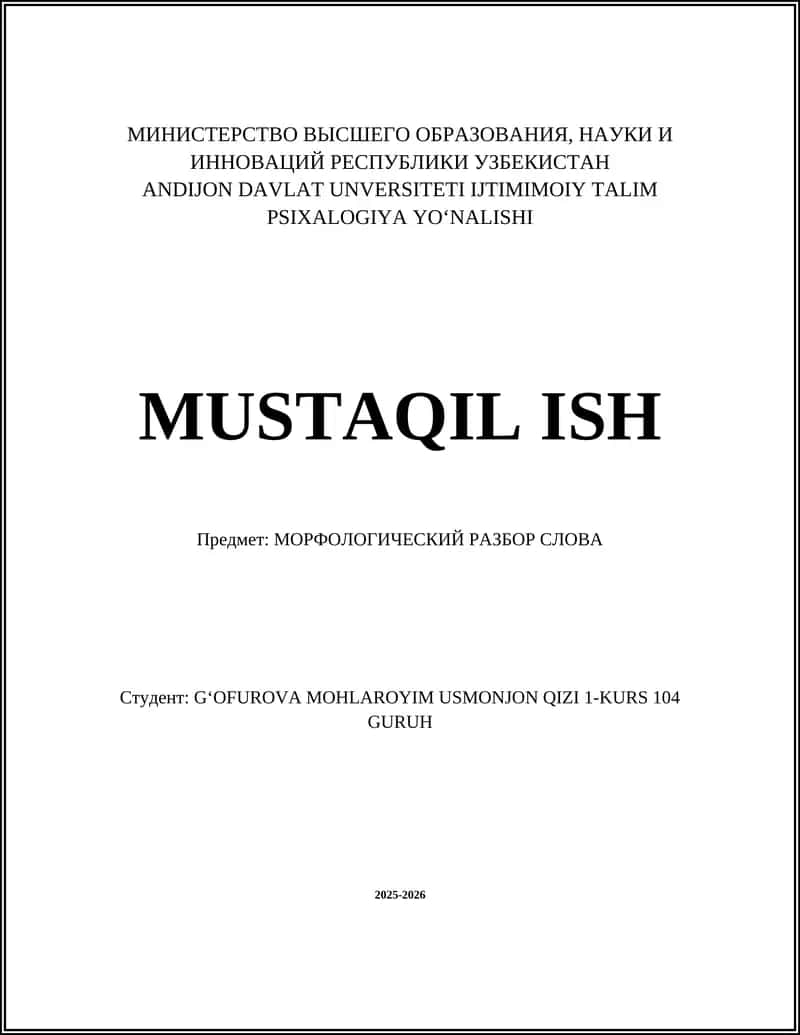 МИНИСТЕРСТВО ВЫСШЕГО ОБРАЗОВАНИЯ, НАУКИ И ИННОВАЦИЙ РЕСПУБЛИКИ УЗБЕКИСТАН
ANDIJON DAVLAT UNVERSITETI IJTIMIMOIY TALIM
PSIXALOGIYA YO‘NALISHI

MUSTAQIL ISH

Предмет: МОРФОЛОГИЧЕСКИЙ РАЗБОР СЛОВА

Студент: G‘OFUROVA MOHLAROYIM USMONJON QIZI 1-KURS 104 GURUH

2025-2026